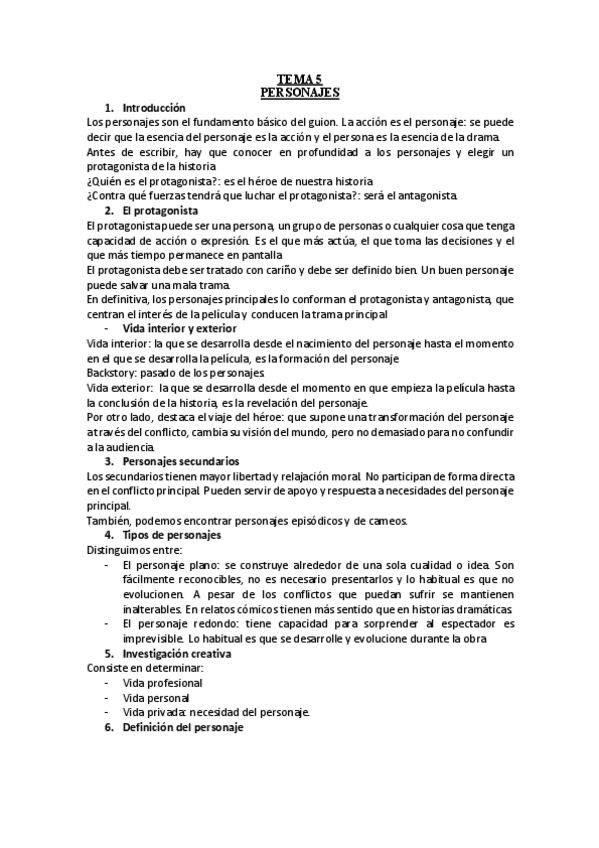 TEMA 5
PERSONAJES

1. Introducción

Los personajes son el fundamento básico del guion. La acción es el personaje: se puede decir que la esencia del personaje es la acción y el persona es la esencia de la drama.

Antes de escribir, hay que conocer en profundidad a los personajes y elegir un protagonista de la historia

¿Quién es el protagonista?: es el héroe de nuestra historia

¿Contra qué fuerzas tendrá que luchar el protagonista?: será el antagonista.

2. El protagonista

El protagonista puede ser una persona, un grupo de personas o cualquier cosa que tenga capacidad de acción o expresión. Es el que más actúa, el que toma las decisiones y el que más tiempo permanece en pantalla

El protagonista debe ser tratado con cariño y debe ser definido bien. Un buen personaje puede salvar una mala trama.

En definitiva, los personajes principales lo conforman el protagonista y antagonista, que centran el interés de la película y conducen la trama principal

- Vida interior y exterior

Vida interior: la que se desarrolla desde el nacimiento del personaje hasta el momento en el que se desarrolla la película, es la formación del personaje

Backstory: pasado de los personajes.

Vida exterior: la que se desarrolla desde el momento en que empieza la película hasta la conclusión de la historia, es la revelación del personaje.

Por otro lado, destaca el viaje del héroe: que supone una transformación del personaje a través del conflicto, cambia su visión del mundo, pero no demasiado para no confundir a la audiencia.

3. Personajes secundarios

Los secundarios tienen mayor libertad y relajación moral. No participan de forma directa en el conflicto principal. Pueden servir de apoyo y respuesta a necesidades del personaje principal.

También, podemos encontrar personajes episódicos y de cameos.

4. Tipos de personajes

Distinguimos entre:

- El personaje plano: se construye alrededor de una sola cualidad o idea. Son fácilmente reconocibles, no es necesario presentarlos y lo habitual es que no evolucionen. A pesar de los conflictos que puedan sufrir se mantienen inalterables. En relatos cómicos tienen más sentido que en historias dramáticas.
- El personaje redondo: tiene capacidad para sorprender al espectador es imprevisible. Lo habitual es que se desarrolle y evolucione durante la obra

5. Investigación creativa

Consiste en determinar:

- Vida profesional
- Vida personal
- Vida privada: necesidad del personaje.

6. Definición del personaje